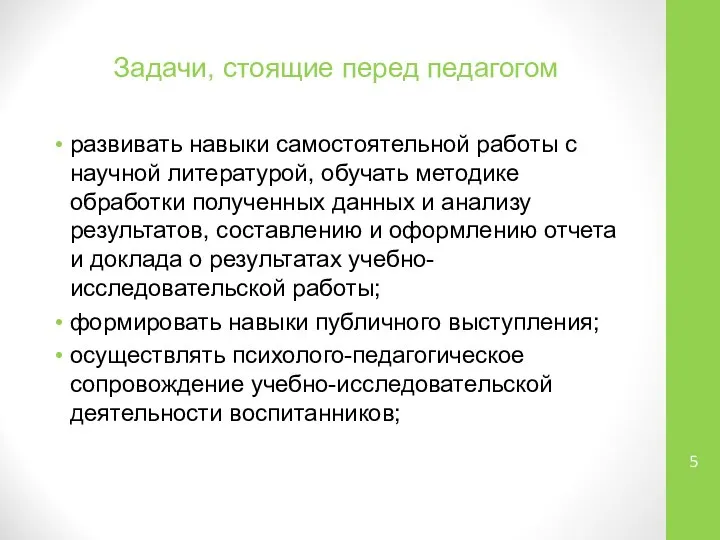 Задачи, стоящие перед педагогом

• развивать навыки самостоятельной работы с научной литературой, обучать методике обработки полученных данных и анализу результатов, составлению и оформлению отчета и доклада о результатах учебно-исследовательской работы;
• формировать навыки публичного выступления;
• осуществлять психолого-педагогическое сопровождение учебно-исследовательской деятельности воспитанников;

5